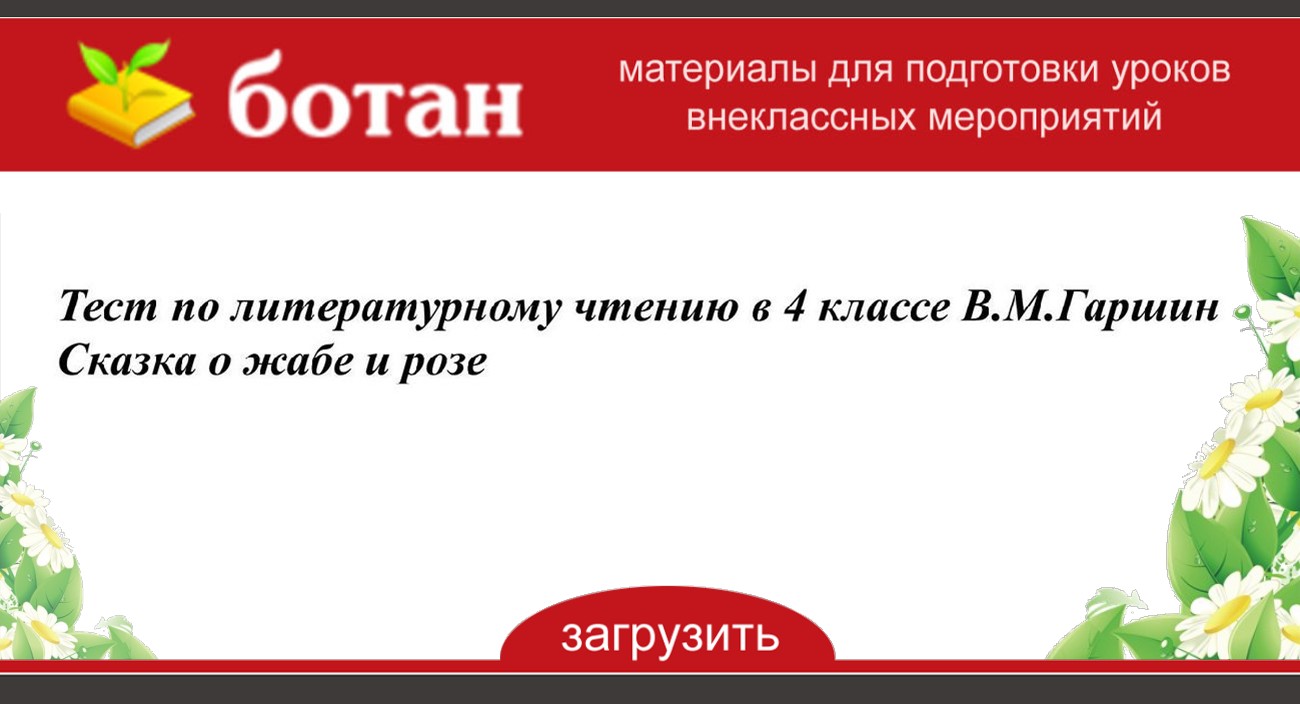 ботан

материалы для подготовки уроков внеклассных мероприятий

Тест по литературному чтению в 4 классе В.М.Гаршин Сказка о жабе и розе

загрузить